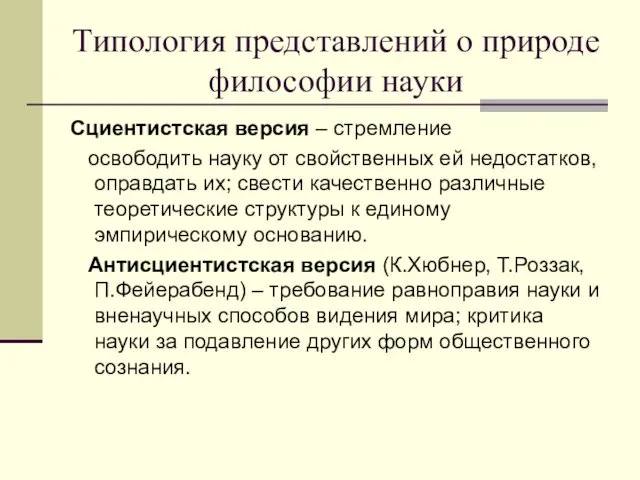 Типология представлений о природе философии науки

Сциентистская версия – стремление освободить науку от свойственных ей недостатков, оправдать их; свести качественно различные теоретические структуры к единому эмпирическому основанию.

Антисциентистская версия (К.Хюбнер, Т.Роззак, П.Фейерабенд) – требование равноправия науки и вненаучных способов видения мира; критика науки за подавление других форм общественного сознания.